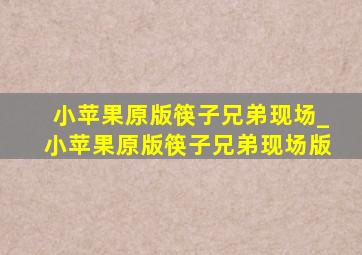 小苹果原版筷子兄弟现场_小苹果原版筷子兄弟现场版